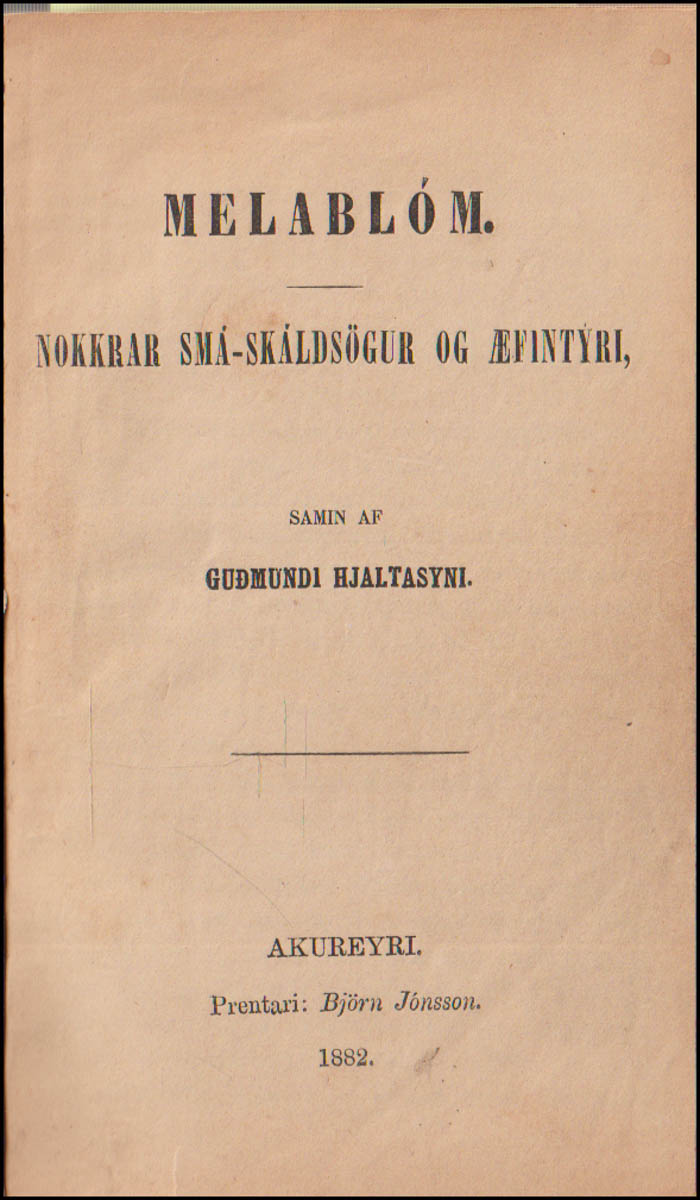 MELABLÓM.

NOKKRAR SMÁ-SKÁLDSÖGUR OG ÆFINTÝRI,

SAMIN AF

GUÐMUNDI HJALTASYNI.

AKUREYRI.
Prentari: Björn Jónsson.
1882.